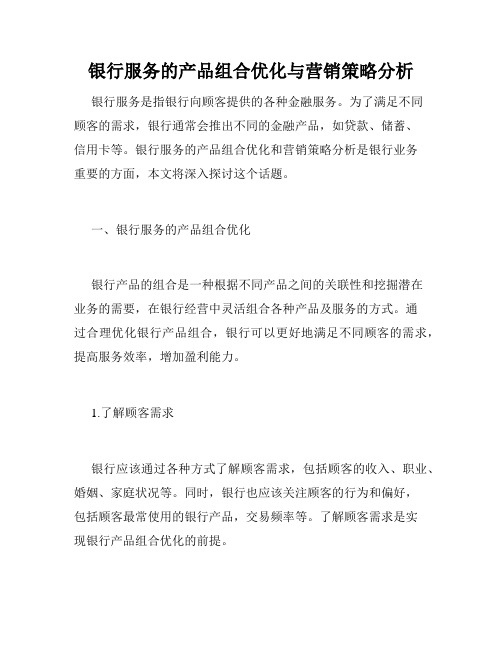 银行服务的产品组合优化与营销策略分析

银行服务是指银行向顾客提供的各种金融服务。为了满足不同顾客的需求，银行通常会推出不同的金融产品，如贷款、储蓄、信用卡等。银行服务的产品组合优化和营销策略分析是银行业务重要的方面，本文将深入探讨这个话题。

一、银行服务的产品组合优化

银行产品的组合是一种根据不同产品之间的关联性和挖掘潜在业务的需要，在银行经营中灵活组合各种产品及服务的方式。通过合理优化银行产品组合，银行可以更好地满足不同顾客的需求，提高服务效率，增加盈利能力。

1.了解顾客需求

银行应该通过各种方式了解顾客需求，包括顾客的收入、职业、婚姻、家庭状况等。同时，银行也应该关注顾客的行为和偏好，包括顾客最常使用的银行产品，交易频率等。了解顾客需求是实现银行产品组合优化的前提。